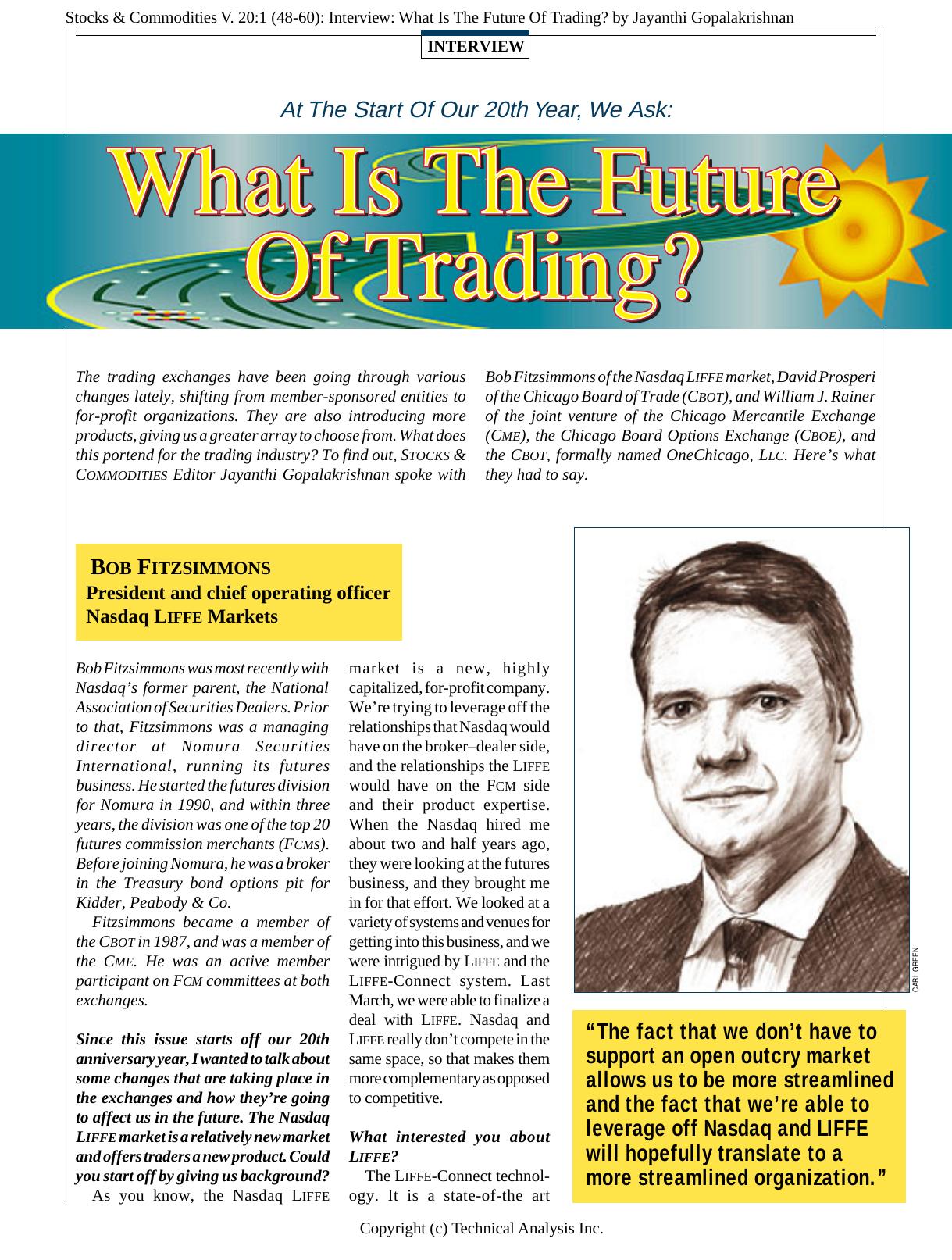 Stocks & Commodities V. 20:1 (48-60): Interview: What Is The Future Of Trading? by Jayanthi Gopalakrishnan

INTERVIEW

At The Start Of Our 20th Year, We Ask:

What Is The Future Of Trading?

The trading exchanges have been going through various changes lately, shifting from member-sponsored entities to for-profit organizations. They are also introducing more products, giving us a greater array to choose from. What does this portend for the trading industry? To find out, STOCKS & COMMODITIES Editor Jayanthi Gopalakrishnan spoke with Bob Fitzsimmons of the Nasdaq LIFFE market, David Prosperi of the Chicago Board of Trade (CBOT), and William J. Rainer of the joint venture of the Chicago Mercantile Exchange (CME), the Chicago Board Options Exchange (CBOE), and the CBOT, formally named OneChicago, LLC. Here's what they had to say.

BOB FITZSIMMONS
President and chief operating officer
Nasdaq LIFFE Markets

Bob Fitzsimmons was most recently with Nasdaq's former parent, the National Association of Securities Dealers. Prior to that, Fitzsimmons was a managing director at Nomura Securities International, running its futures business. He started the futures division for Nomura in 1990, and within three years, the division was one of the top 20 futures commission merchants (FCMs). Before joining Nomura, he was a broker in the Treasury bond options pit for Kidder, Peabody & Co.

Fitzsimmons became a member of the CBOT in 1987, and was a member of the CME. He was an active member participant on FCM committees at both exchanges.

Since this issue starts off our 20th anniversary year, I wanted to talk about some changes that are taking place in the exchanges and how they're going to affect us in the future. The Nasdaq LIFFE market is a relatively new market and offers traders a new product. Could you start off by giving us background?

As you know, the Nasdaq LIFFE market is a new, highly capitalized, for-profit company. We're trying to leverage off the relationships that Nasdaq would have on the broker–dealer side, and the relationships the LIFFE would have on the FCM side and their product expertise. When the Nasdaq hired me about two and half years ago, they were looking at the futures business, and they brought me in for that effort. We looked at a variety of systems and venues for getting into this business, and we were intrigued by LIFFE and the LIFFE-Connect system. Last March, we were able to finalize a deal with LIFFE. Nasdaq and LIFFE really don't compete in the same space, so that makes them more complementary as opposed to competitive.

What interested you about LIFFE?

The LIFFE-Connect technology. It is a state-of-the art

CARL GREEN

"The fact that we don't have to support an open outcry market allows us to be more streamlined and the fact that we're able to leverage off Nasdaq and LIFFE will hopefully translate to a more streamlined organization."

Copyright (c) Technical Analysis Inc.